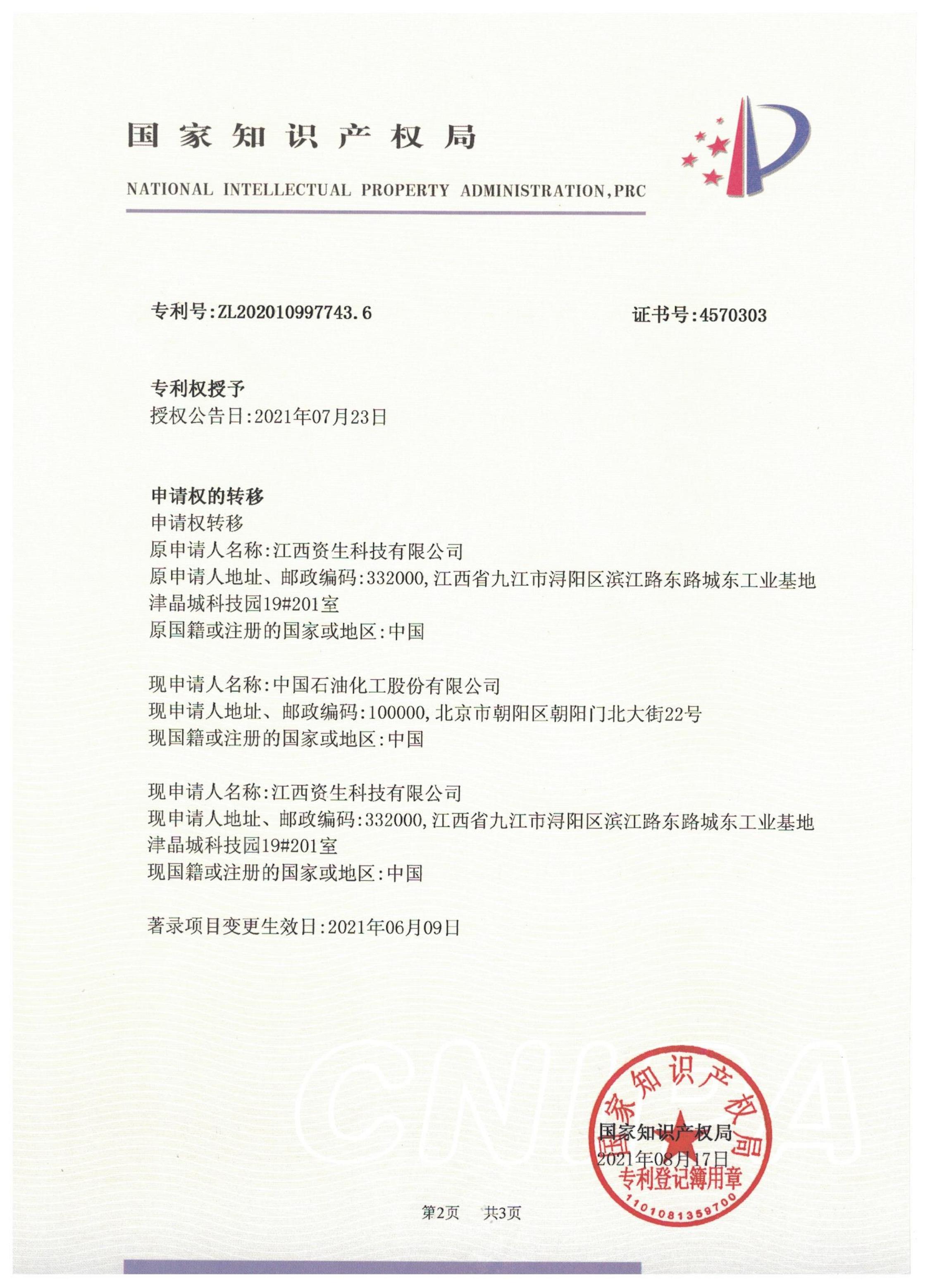 国家知识产权局

NATIONAL INTELLECTUAL PROPERTY ADMINISTRATION,PRC

专利号:ZL202010997743.6　　证书号:4570303

专利权授予
授权公告日:2021年07月23日

申请权的转移
申请权转移
原申请人名称:江西资生科技有限公司
原申请人地址、邮政编码:332000,江西省九江市浔阳区滨江路东路城东工业基地津晶城科技园19#201室
原国籍或注册的国家或地区:中国

现申请人名称:中国石油化工股份有限公司
现申请人地址、邮政编码:100000,北京市朝阳区朝阳门北大街22号
现国籍或注册的国家或地区:中国

现申请人名称:江西资生科技有限公司
现申请人地址、邮政编码:332000,江西省九江市浔阳区滨江路东路城东工业基地津晶城科技园19#201室
现国籍或注册的国家或地区:中国

著录项目变更生效日:2021年06月09日

CNIPA

国家知识产权局
2021年08月17日

国家知识产权局
专利登记簿用章
1101081359700

第2页　共3页